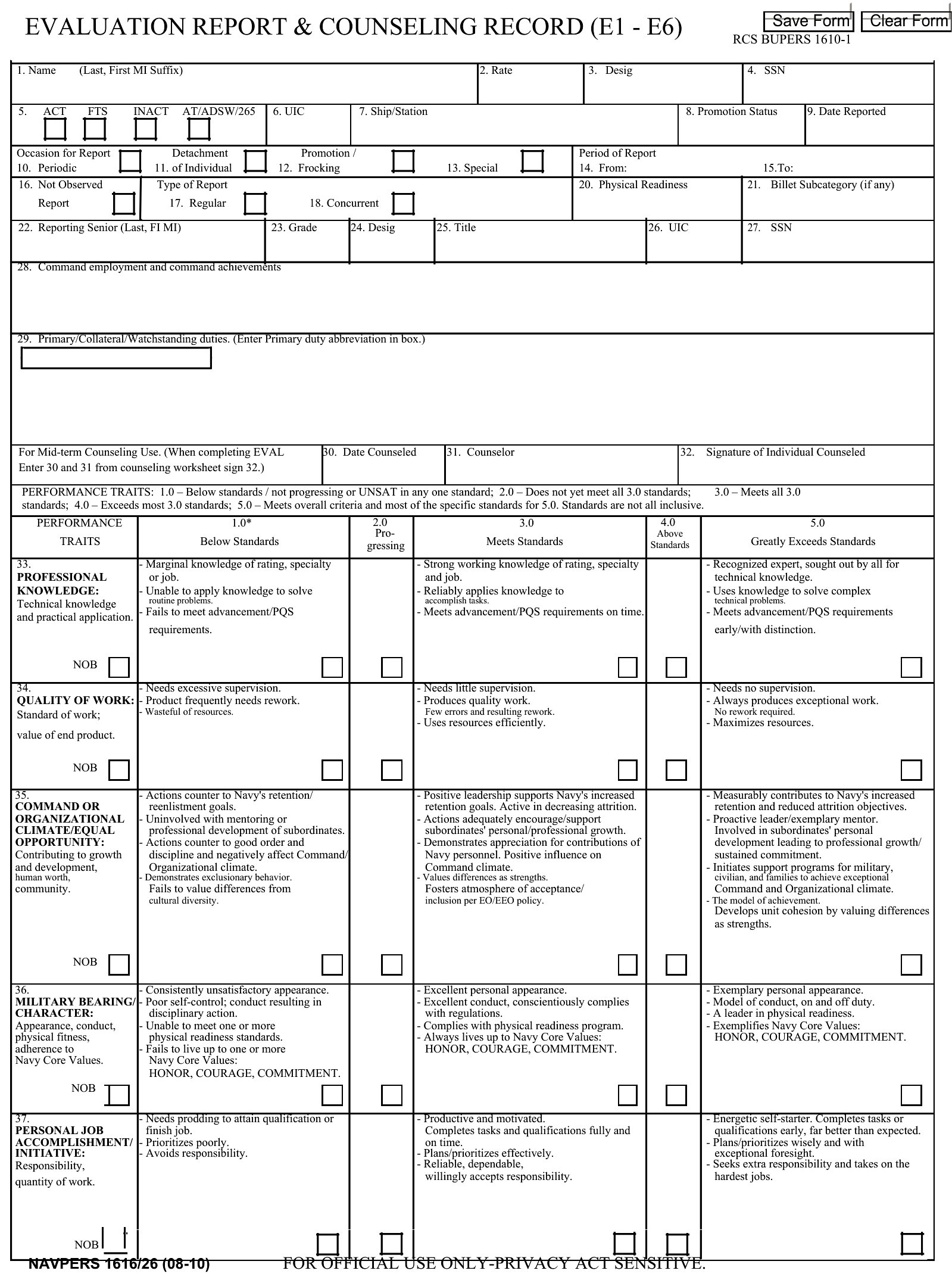 EVALUATION REPORT & COUNSELING RECORD (E1 - E6)

Save Form Clear Form

RCS BUPERS 1610-1

1. Name (Last, First MI Suffix) 2. Rate 3. Desig 4. SSN

5. ACT FTS INACT AT/ADSW/265 6. UIC 7. Ship/Station 8. Promotion Status 9. Date Reported

Occasion for Report 10. Periodic Detachment 11. of Individual Promotion / 12. Frocking 13. Special Period of Report 14. From: 15.To:

16. Not Observed Report Type of Report 17. Regular 18. Concurrent 20. Physical Readiness 21. Billet Subcategory (if any)

22. Reporting Senior (Last, FI MI) 23. Grade 24. Desig 25. Title 26. UIC 27. SSN

28. Command employment and command achievements

29. Primary/Collateral/Watchstanding duties. (Enter Primary duty abbreviation in box.)

For Mid-term Counseling Use. (When completing EVAL Enter 30 and 31 from counseling worksheet sign 32.) 30. Date Counseled 31. Counselor 32. Signature of Individual Counseled

PERFORMANCE TRAITS: 1.0 – Below standards / not progressing or UNSAT in any one standard; 2.0 – Does not yet meet all 3.0 standards; 3.0 – Meets all 3.0 standards; 4.0 – Exceeds most 3.0 standards; 5.0 – Meets overall criteria and most of the specific standards for 5.0. Standards are not all inclusive.

| PERFORMANCE TRAITS | 1.0* Below Standards | 2.0 Progressing | 3.0 Meets Standards | 4.0 Above Standards | 5.0 Greatly Exceeds Standards |
|---|---|---|---|---|---|
| 33. PROFESSIONAL KNOWLEDGE: Technical knowledge and practical application. NOB | - Marginal knowledge of rating, specialty or job. - Unable to apply knowledge to solve routine problems. - Fails to meet advancement/PQS requirements. | | - Strong working knowledge of rating, specialty and job. - Reliably applies knowledge to accomplish tasks. - Meets advancement/PQS requirements on time. | | - Recognized expert, sought out by all for technical knowledge. - Uses knowledge to solve complex technical problems. - Meets advancement/PQS requirements early/with distinction. |
| 34. QUALITY OF WORK: Standard of work; value of end product. NOB | - Needs excessive supervision. - Product frequently needs rework. - Wasteful of resources. | | - Needs little supervision. - Produces quality work. Few errors and resulting rework. - Uses resources efficiently. | | - Needs no supervision. - Always produces exceptional work. No rework required. - Maximizes resources. |
| 35. COMMAND OR ORGANIZATIONAL CLIMATE/EQUAL OPPORTUNITY: Contributing to growth and development, human worth, community. NOB | - Actions counter to Navy's retention/ reenlistment goals. - Uninvolved with mentoring or professional development of subordinates. - Actions counter to good order and discipline and negatively affect Command/ Organizational climate. - Demonstrates exclusionary behavior. Fails to value differences from cultural diversity. | | - Positive leadership supports Navy's increased retention goals. Active in decreasing attrition. - Actions adequately encourage/support subordinates' personal/professional growth. - Demonstrates appreciation for contributions of Navy personnel. Positive influence on Command climate. - Values differences as strengths. Fosters atmosphere of acceptance/ inclusion per EO/EEO policy. | | - Measurably contributes to Navy's increased retention and reduced attrition objectives. - Proactive leader/exemplary mentor. Involved in subordinates' personal development leading to professional growth/ sustained commitment. - Initiates support programs for military, civilian, and families to achieve exceptional Command and Organizational climate. - The model of achievement. Develops unit cohesion by valuing differences as strengths. |
| 36. MILITARY BEARING/ CHARACTER: Appearance, conduct, physical fitness, adherence to Navy Core Values. NOB | - Consistently unsatisfactory appearance. - Poor self-control; conduct resulting in disciplinary action. - Unable to meet one or more physical readiness standards. - Fails to live up to one or more Navy Core Values: HONOR, COURAGE, COMMITMENT. | | - Excellent personal appearance. - Excellent conduct, conscientiously complies with regulations. - Complies with physical readiness program. - Always lives up to Navy Core Values: HONOR, COURAGE, COMMITMENT. | | - Exemplary personal appearance. - Model of conduct, on and off duty. - A leader in physical readiness. - Exemplifies Navy Core Values: HONOR, COURAGE, COMMITMENT. |
| 37. PERSONAL JOB ACCOMPLISHMENT/ INITIATIVE: Responsibility, quantity of work. NOB | - Needs prodding to attain qualification or finish job. - Prioritizes poorly. - Avoids responsibility. | | - Productive and motivated. Completes tasks and qualifications fully and on time. - Plans/prioritizes effectively. - Reliable, dependable, willingly accepts responsibility. | | - Energetic self-starter. Completes tasks or qualifications early, far better than expected. - Plans/prioritizes wisely and with exceptional foresight. - Seeks extra responsibility and takes on the hardest jobs. |

NAVPERS 1616/26 (08-10) FOR OFFICIAL USE ONLY-PRIVACY ACT SENSITIVE.